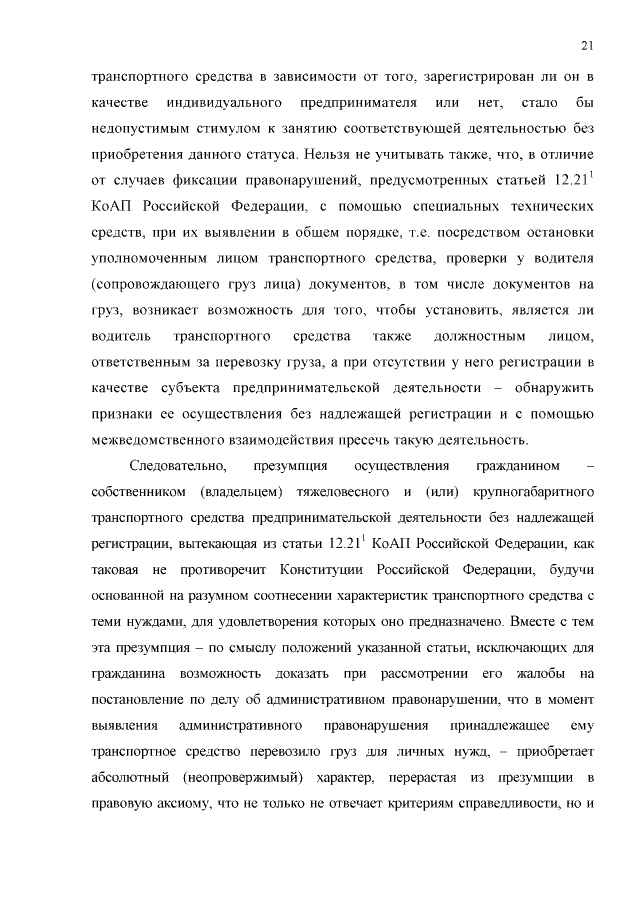 21

транспортного средства в зависимости от того, зарегистрирован ли он в качестве индивидуального предпринимателя или нет, стало бы недопустимым стимулом к занятию соответствующей деятельностью без приобретения данного статуса. Нельзя не учитывать также, что, в отличие от случаев фиксации правонарушений, предусмотренных статьей $12.21^1$ КоАП Российской Федерации, с помощью специальных технических средств, при их выявлении в общем порядке, т.е. посредством остановки уполномоченным лицом транспортного средства, проверки у водителя (сопровождающего груз лица) документов, в том числе документов на груз, возникает возможность для того, чтобы установить, является ли водитель транспортного средства также должностным лицом, ответственным за перевозку груза, а при отсутствии у него регистрации в качестве субъекта предпринимательской деятельности – обнаружить признаки ее осуществления без надлежащей регистрации и с помощью межведомственного взаимодействия пресечь такую деятельность.

Следовательно, презумпция осуществления гражданином – собственником (владельцем) тяжеловесного и (или) крупногабаритного транспортного средства предпринимательской деятельности без надлежащей регистрации, вытекающая из статьи $12.21^1$ КоАП Российской Федерации, как таковая не противоречит Конституции Российской Федерации, будучи основанной на разумном соотнесении характеристик транспортного средства с теми нуждами, для удовлетворения которых оно предназначено. Вместе с тем эта презумпция – по смыслу положений указанной статьи, исключающих для гражданина возможность доказать при рассмотрении его жалобы на постановление по делу об административном правонарушении, что в момент выявления административного правонарушения принадлежащее ему транспортное средство перевозило груз для личных нужд, – приобретает абсолютный (неопровержимый) характер, перерастая из презумпции в правовую аксиому, что не только не отвечает критериям справедливости, но и